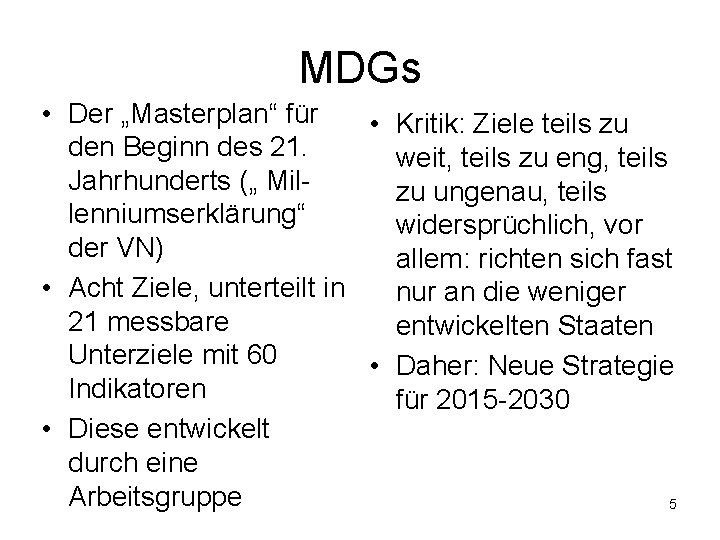 MDGs

• Der „Masterplan“ für den Beginn des 21. Jahrhunderts („ Millenniumserklärung“ der VN)
• Acht Ziele, unterteilt in 21 messbare Unterziele mit 60 Indikatoren
• Diese entwickelt durch eine Arbeitsgruppe

• Kritik: Ziele teils zu weit, teils zu eng, teils zu ungenau, teils widersprüchlich, vor allem: richten sich fast nur an die weniger entwickelten Staaten
• Daher: Neue Strategie für 2015-2030

5